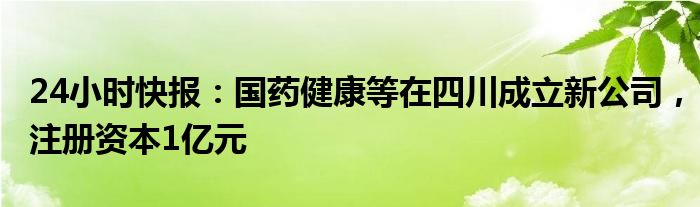 24小时快报：国药健康等在四川成立新公司，注册资本1亿元